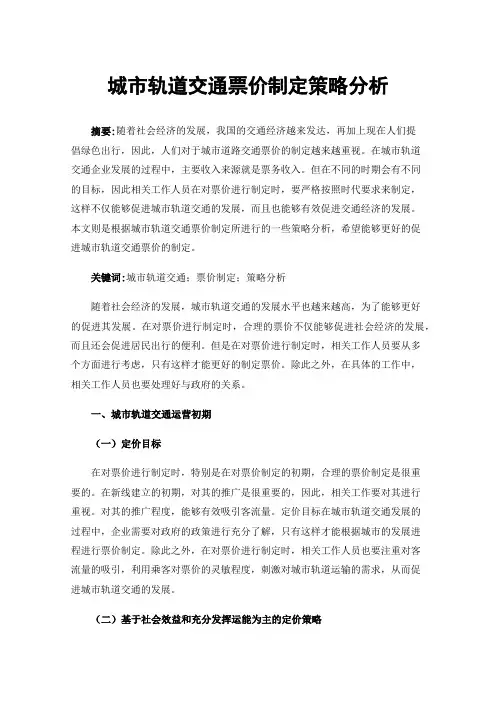 城市轨道交通票价制定策略分析

摘要：随着社会经济的发展，我国的交通经济越来发达，再加上现在人们提倡绿色出行，因此，人们对于城市道路交通票价的制定越来越重视。在城市轨道交通企业发展的过程中，主要收入来源就是票务收入。但在不同的时期会有不同的目标，因此相关工作人员在对票价进行制定时，要严格按照时代要求来制定，这样不仅能够促进城市轨道交通的发展，而且也能够有效促进交通经济的发展。本文则是根据城市轨道交通票价制定所进行的一些策略分析，希望能够更好的促进城市轨道交通票价的制定。

关键词：城市轨道交通；票价制定；策略分析

随着社会经济的发展，城市轨道交通的发展水平也越来越高，为了能够更好的促进其发展。在对票价进行制定时，合理的票价不仅能够促进社会经济的发展，而且还会促进居民出行的便利。但是在对票价进行制定时，相关工作人员要从多个方面进行考虑，只有这样才能更好的制定票价。除此之外，在具体的工作中，相关工作人员也要处理好与政府的关系。

一、城市轨道交通运营初期

（一）定价目标

在对票价进行制定时，特别是在对票价制定的初期，合理的票价制定是很重要的。在新线建立的初期，对其的推广是很重要的，因此，相关工作要对其进行重视。对其的推广程度，能够有效吸引客流量。定价目标在城市轨道交通发展的过程中，企业需要对政府的政策进行充分了解，只有这样才能根据城市的发展进程进行票价制定。除此之外，在对票价进行制定时，相关工作人员也要注重对客流量的吸引，利用乘客对票价的灵敏程度，刺激对城市轨道运输的需求，从而促进城市轨道交通的发展。

（二）基于社会效益和充分发挥运能为主的定价策略